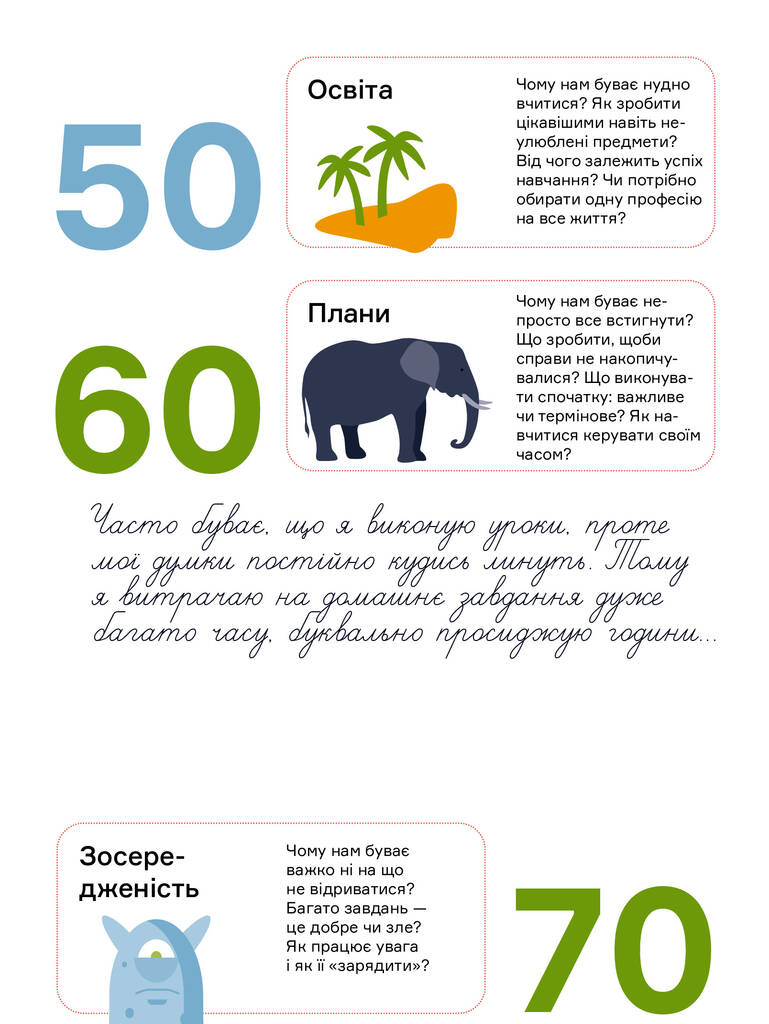 50

Освіта

Чому нам буває нудно вчитися? Як зробити цікавішими навіть неулюблені предмети? Від чого залежить успіх навчання? Чи потрібно обирати одну професію на все життя?

60

Плани

Чому нам буває непросто все встигнути? Що зробити, щоби справи не накопичувалися? Що виконувати спочатку: важливе чи термінове? Як навчитися керувати своїм часом?

Часто буває, що я виконую уроки, проте мої думки постійно кудись линуть. Тому я витрачаю на домашнє завдання дуже багато часу, буквально просиджую години...

Зосередженість

Чому нам буває важко ні на що не відриватися? Багато завдань — це добре чи зле? Як працює увага і як її «зарядити»?

70